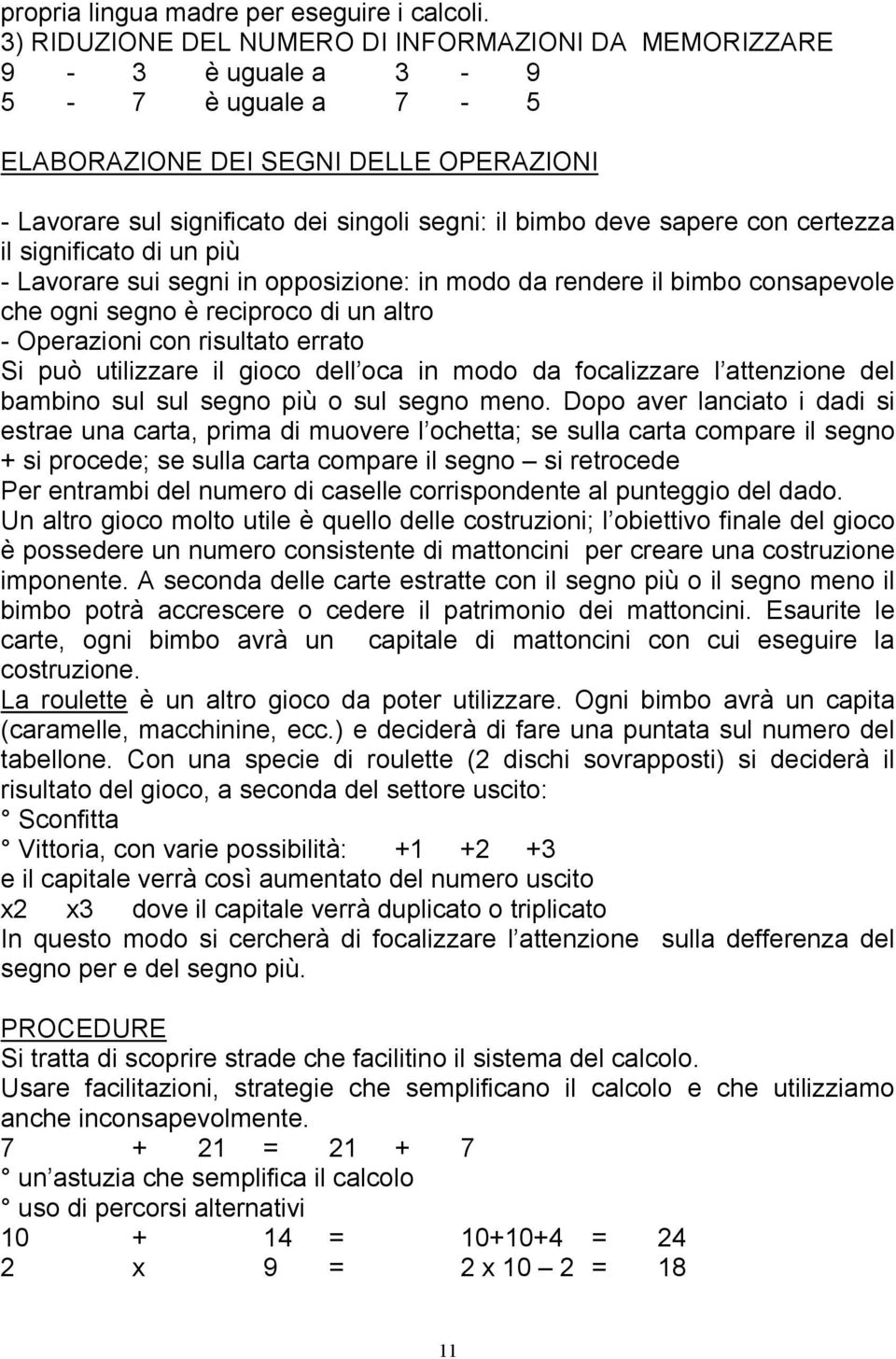 propria lingua madre per eseguire i calcoli.
3) RIDUZIONE DEL NUMERO DI INFORMAZIONI DA MEMORIZZARE
9 - 3 è uguale a 3 - 9
5 - 7 è uguale a 7 - 5

ELABORAZIONE DEI SEGNI DELLE OPERAZIONI
- Lavorare sul significato dei singoli segni: il bimbo deve sapere con certezza il significato di un più
- Lavorare sui segni in opposizione: in modo da rendere il bimbo consapevole che ogni segno è reciproco di un altro
- Operazioni con risultato errato
Si può utilizzare il gioco dell oca in modo da focalizzare l attenzione del bambino sul sul segno più o sul segno meno. Dopo aver lanciato i dadi si estrae una carta, prima di muovere l ochetta; se sulla carta compare il segno + si procede; se sulla carta compare il segno – si retrocede
Per entrambi del numero di caselle corrispondente al punteggio del dado.
Un altro gioco molto utile è quello delle costruzioni; l obiettivo finale del gioco è possedere un numero consistente di mattoncini per creare una costruzione imponente. A seconda delle carte estratte con il segno più o il segno meno il bimbo potrà accrescere o cedere il patrimonio dei mattoncini. Esaurite le carte, ogni bimbo avrà un capitale di mattoncini con cui eseguire la costruzione.
La roulette è un altro gioco da poter utilizzare. Ogni bimbo avrà un capita (caramelle, macchinine, ecc.) e deciderà di fare una puntata sul numero del tabellone. Con una specie di roulette (2 dischi sovrapposti) si deciderà il risultato del gioco, a seconda del settore uscito:
° Sconfitta
° Vittoria, con varie possibilità: +1 +2 +3
e il capitale verrà così aumentato del numero uscito
x2 x3 dove il capitale verrà duplicato o triplicato
In questo modo si cercherà di focalizzare l attenzione sulla defferenza del segno per e del segno più.

PROCEDURE
Si tratta di scoprire strade che facilitino il sistema del calcolo.
Usare facilitazioni, strategie che semplificano il calcolo e che utilizziamo anche inconsapevolmente.
7 + 21 = 21 + 7
° un astuzia che semplifica il calcolo
° uso di percorsi alternativi
10 + 14 = 10+10+4 = 24
2 x 9 = 2 x 10 – 2 = 18

11